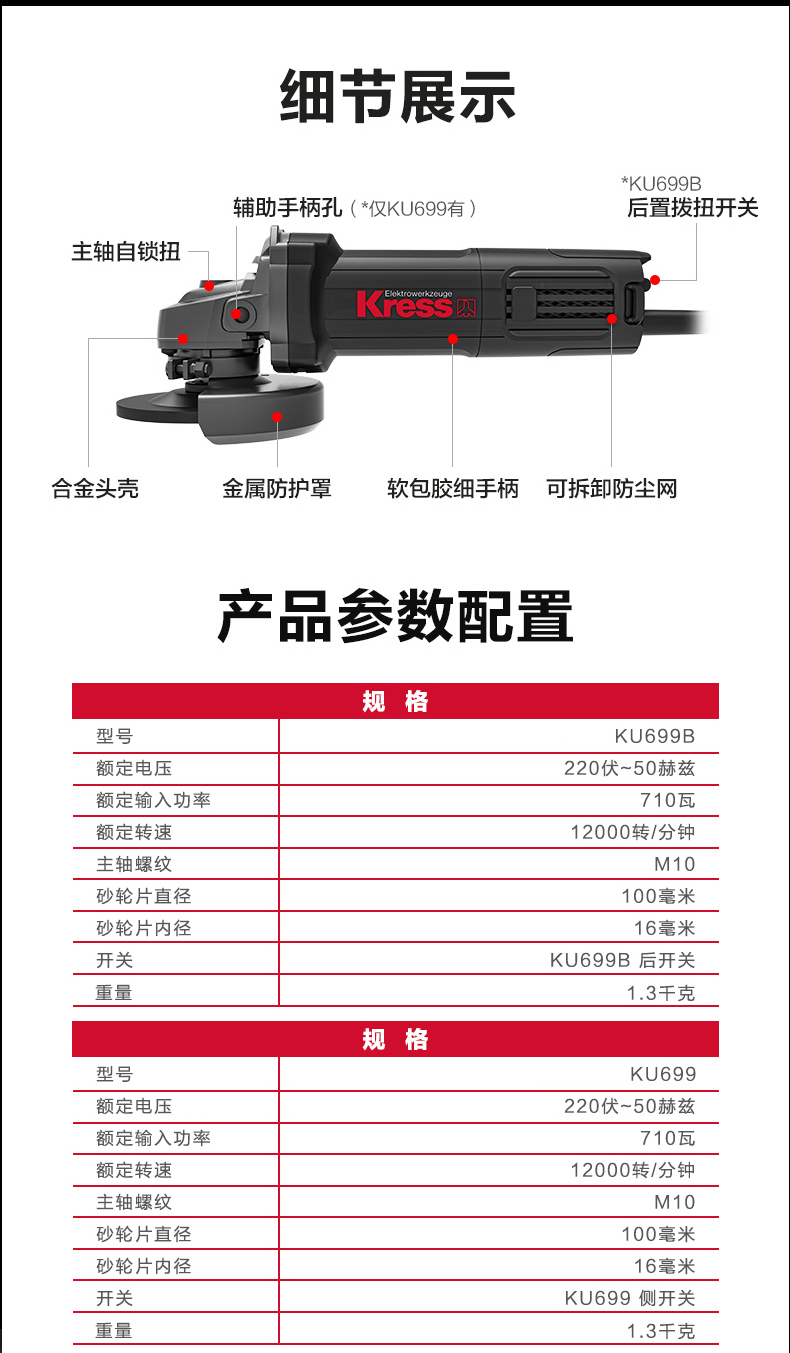 细节展示

辅助手柄孔（*仅KU699有）

*KU699B
后置拨扭开关

主轴自锁扭

Elektrowerkzeuge
Kress

合金头壳

金属防护罩

软包胶细手柄

可拆卸防尘网

产品参数配置

| 规　格 | |
|---|---|
| 型号 | KU699B |
| 额定电压 | 220伏~50赫兹 |
| 额定输入功率 | 710瓦 |
| 额定转速 | 12000转/分钟 |
| 主轴螺纹 | M10 |
| 砂轮片直径 | 100毫米 |
| 砂轮片内径 | 16毫米 |
| 开关 | KU699B 后开关 |
| 重量 | 1.3千克 |

| 规　格 | |
|---|---|
| 型号 | KU699 |
| 额定电压 | 220伏~50赫兹 |
| 额定输入功率 | 710瓦 |
| 额定转速 | 12000转/分钟 |
| 主轴螺纹 | M10 |
| 砂轮片直径 | 100毫米 |
| 砂轮片内径 | 16毫米 |
| 开关 | KU699 侧开关 |
| 重量 | 1.3千克 |